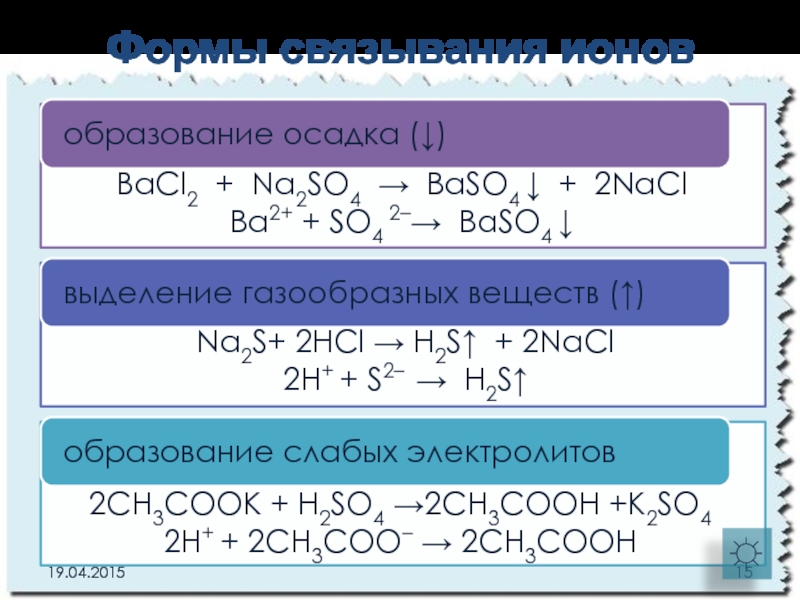 Формы связывания ионов

образование осадка (↓)

$BaCl_2 + Na_2SO_4 \rightarrow BaSO_4\downarrow + 2NaCl$
$Ba^{2+} + SO_4^{2-} \rightarrow BaSO_4\downarrow$

выделение газообразных веществ (↑)

$Na_2S + 2HCl \rightarrow H_2S\uparrow + 2NaCl$
$2H^+ + S^{2-} \rightarrow H_2S\uparrow$

образование слабых электролитов

$2CH_3COOK + H_2SO_4 \rightarrow 2CH_3COOH + K_2SO_4$
$2H^+ + 2CH_3COO^- \rightarrow 2CH_3COOH$

19.04.2015

15